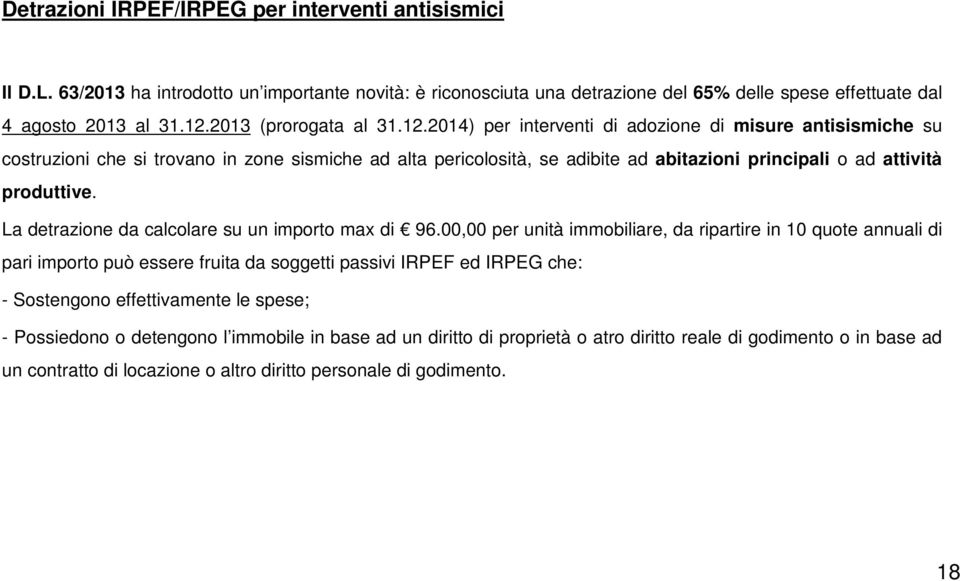 Detrazioni IRPEF/IRPEG per interventi antisismici

Il D.L. 63/2013 ha introdotto un'importante novità: è riconosciuta una detrazione del 65% delle spese effettuate dal 4 agosto 2013 al 31.12.2013 (prorogata al 31.12.2014) per interventi di adozione di misure antisismiche su costruzioni che si trovano in zone sismiche ad alta pericolosità, se adibite ad abitazioni principali o ad attività produttive.

La detrazione da calcolare su un importo max di € 96.00,00 per unità immobiliare, da ripartire in 10 quote annuali di pari importo può essere fruita da soggetti passivi IRPEF ed IRPEG che:

- Sostengono effettivamente le spese;

- Possiedono o detengono l'immobile in base ad un diritto di proprietà o atro diritto reale di godimento o in base ad un contratto di locazione o altro diritto personale di godimento.

18